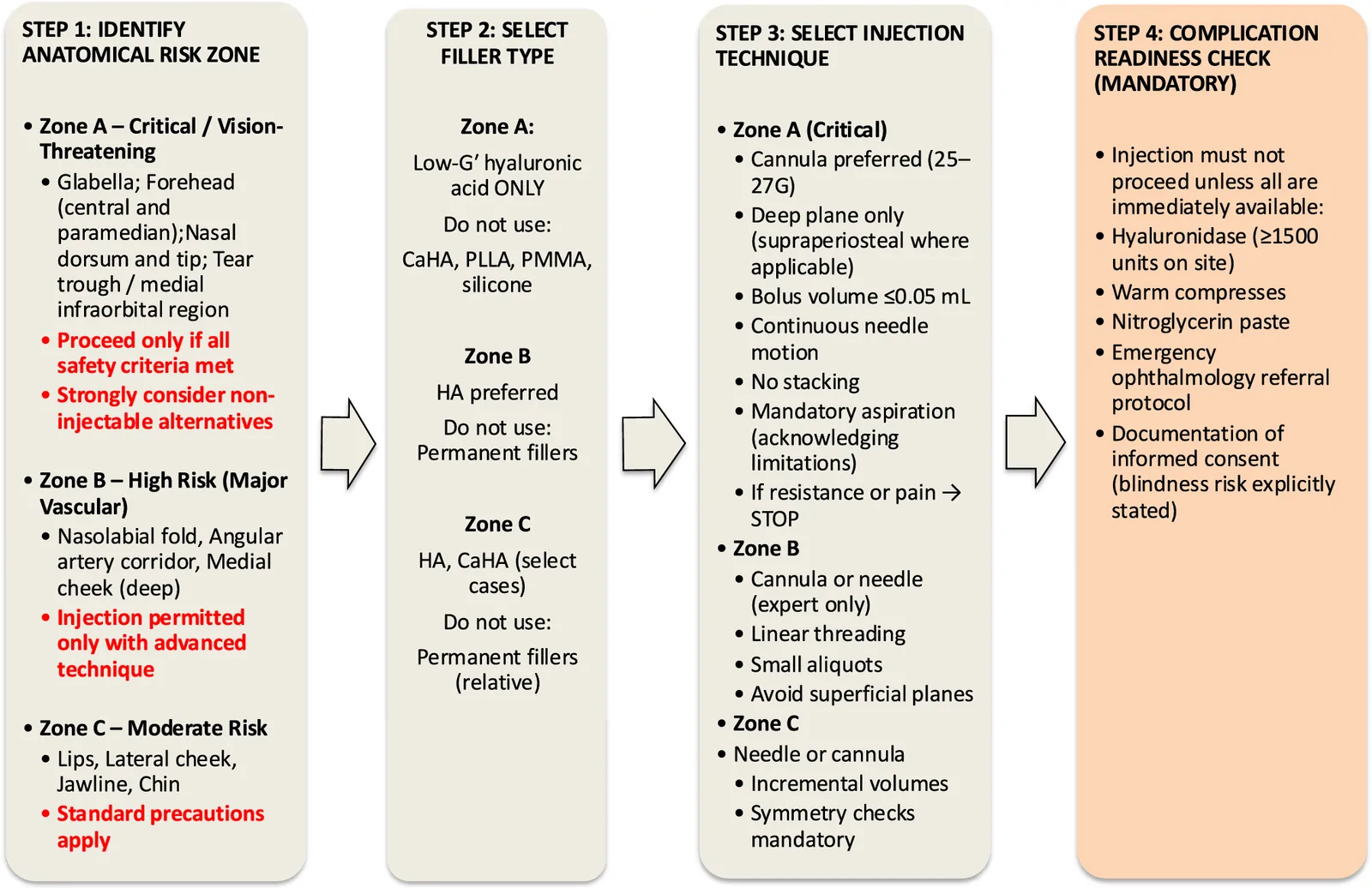 STEP 1: IDENTIFY ANATOMICAL RISK ZONE

• Zone A – Critical / Vision-Threatening
• Glabella; Forehead (central and paramedian);Nasal dorsum and tip; Tear trough / medial infraorbital region
• Proceed only if all safety criteria met
• Strongly consider non-injectable alternatives

• Zone B – High Risk (Major Vascular)
• Nasolabial fold, Angular artery corridor, Medial cheek (deep)
• Injection permitted only with advanced technique

• Zone C – Moderate Risk
• Lips, Lateral cheek, Jawline, Chin
• Standard precautions apply

STEP 2: SELECT FILLER TYPE

Zone A:
Low-G′ hyaluronic acid ONLY
Do not use:
CaHA, PLLA, PMMA, silicone

Zone B
HA preferred
Do not use:
Permanent fillers

Zone C
HA, CaHA (select cases)
Do not use:
Permanent fillers (relative)

STEP 3: SELECT INJECTION TECHNIQUE

• Zone A (Critical)
• Cannula preferred (25–27G)
• Deep plane only (supraperiosteal where applicable)
• Bolus volume ≤0.05 mL
• Continuous needle motion
• No stacking
• Mandatory aspiration (acknowledging limitations)
• If resistance or pain → STOP
• Zone B
• Cannula or needle (expert only)
• Linear threading
• Small aliquots
• Avoid superficial planes
• Zone C
• Needle or cannula
• Incremental volumes
• Symmetry checks mandatory

STEP 4: COMPLICATION READINESS CHECK (MANDATORY)

• Injection must not proceed unless all are immediately available:
• Hyaluronidase (≥1500 units on site)
• Warm compresses
• Nitroglycerin paste
• Emergency ophthalmology referral protocol
• Documentation of informed consent (blindness risk explicitly stated)